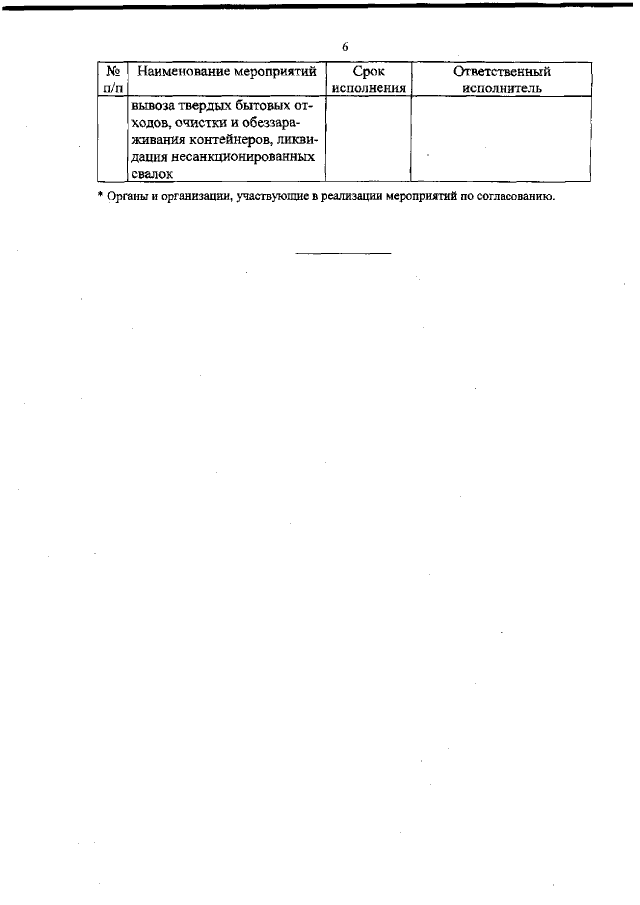 6

| № п/п | Наименование мероприятий | Срок исполнения | Ответственный исполнитель |
|---|---|---|---|
| | вывоза твердых бытовых отходов, очистки и обеззараживания контейнеров, ликвидация несанкционированных свалок | | |

* Органы и организации, участвующие в реализации мероприятий по согласованию.